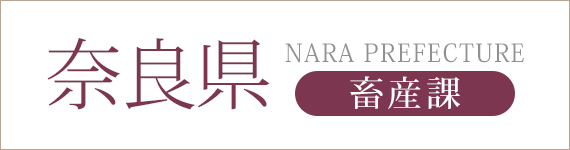 奈良県 NARA PREFECTURE 畜産課